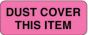 DUST COVER
THIS ITEM